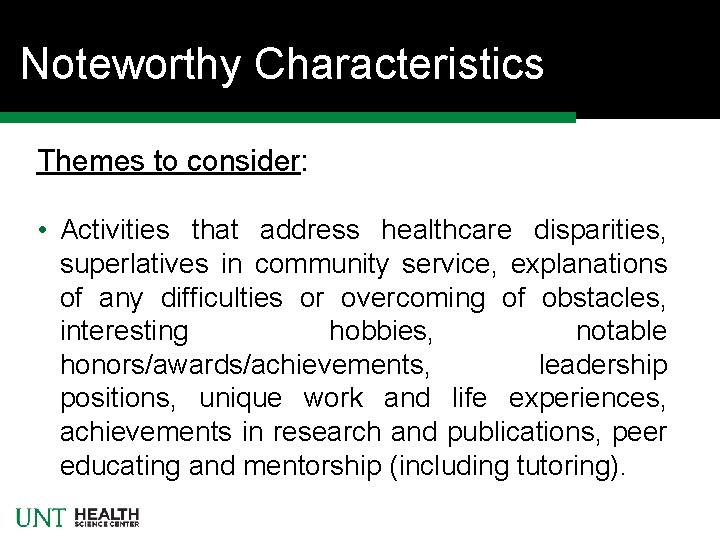 Noteworthy Characteristics

Themes to consider:

• Activities that address healthcare disparities, superlatives in community service, explanations of any difficulties or overcoming of obstacles, interesting hobbies, notable honors/awards/achievements, leadership positions, unique work and life experiences, achievements in research and publications, peer educating and mentorship (including tutoring).

UNT HEALTH SCIENCE CENTER